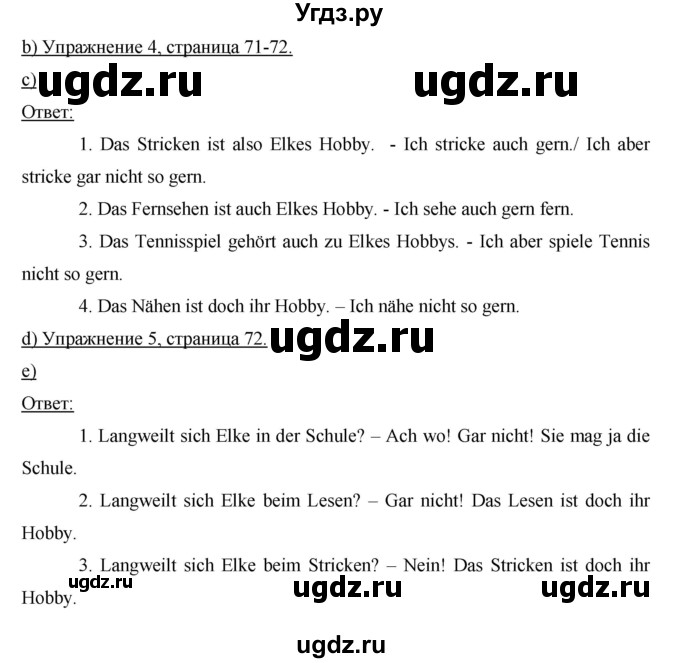 Угдз.ру

b) Упражнение 4, страница 71-72.

c) ugdz.ru ugdz.ru

Ответ:

1. Das Stricken ist also Elkes Hobby. - Ich stricke auch gern./ Ich aber stricke gar nicht so gern.

2. Das Fernsehen ist auch Elkes Hobby. - Ich sehe auch gern fern.

3. Das Tennisspiel gehört auch zu Elkes Hobbys. - Ich aber spiele Tennis nicht so gern.

4. Das Nähen ist doch ihr Hobby. – Ich nähe nicht so gern.

d) Упражнение 5, страница 72. ugdz.ru

e)

Ответ:

1. Langweilt sich Elke in der Schule? – Ach wo! Gar nicht! Sie mag ja die Schule.

2. Langweilt sich Elke beim Lesen? – Gar nicht! Das Lesen ist doch ihr Hobby.

3. Langweilt sich Elke beim Stricken? – Nein! Das Stricken ist doch ihr Hobby.

ugdz.ru ugdz.ru ugdz.ru

ugdz.ru